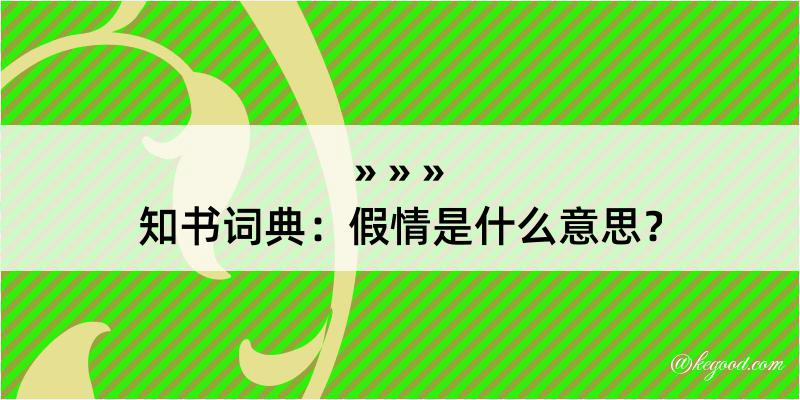 » » »
知书词典：假情是什么意思？
@kegood.com